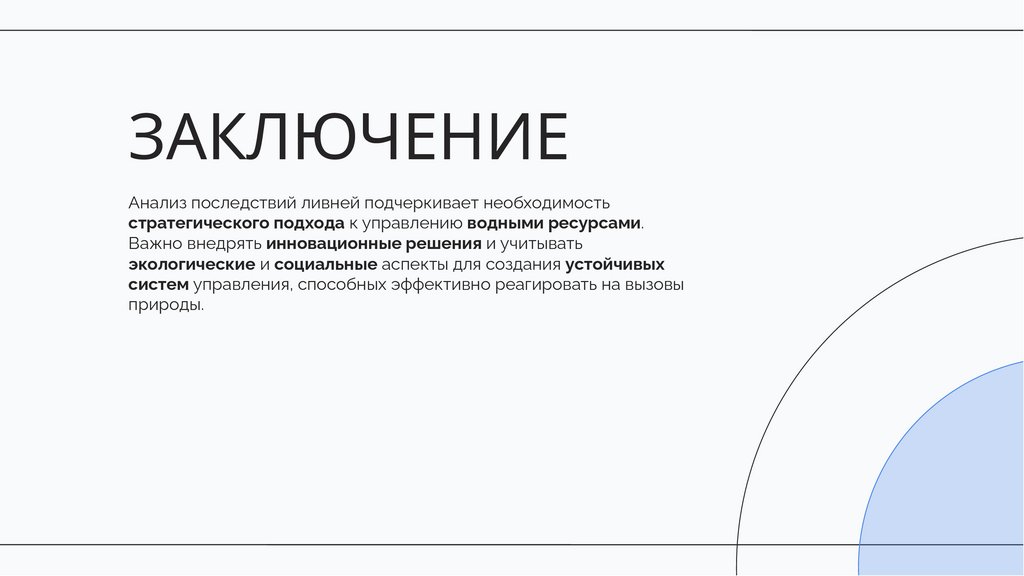 ЗАКЛЮЧЕНИЕ

Анализ последствий ливней подчеркивает необходимость стратегического подхода к управлению водными ресурсами. Важно внедрять инновационные решения и учитывать экологические и социальные аспекты для создания устойчивых систем управления, способных эффективно реагировать на вызовы природы.